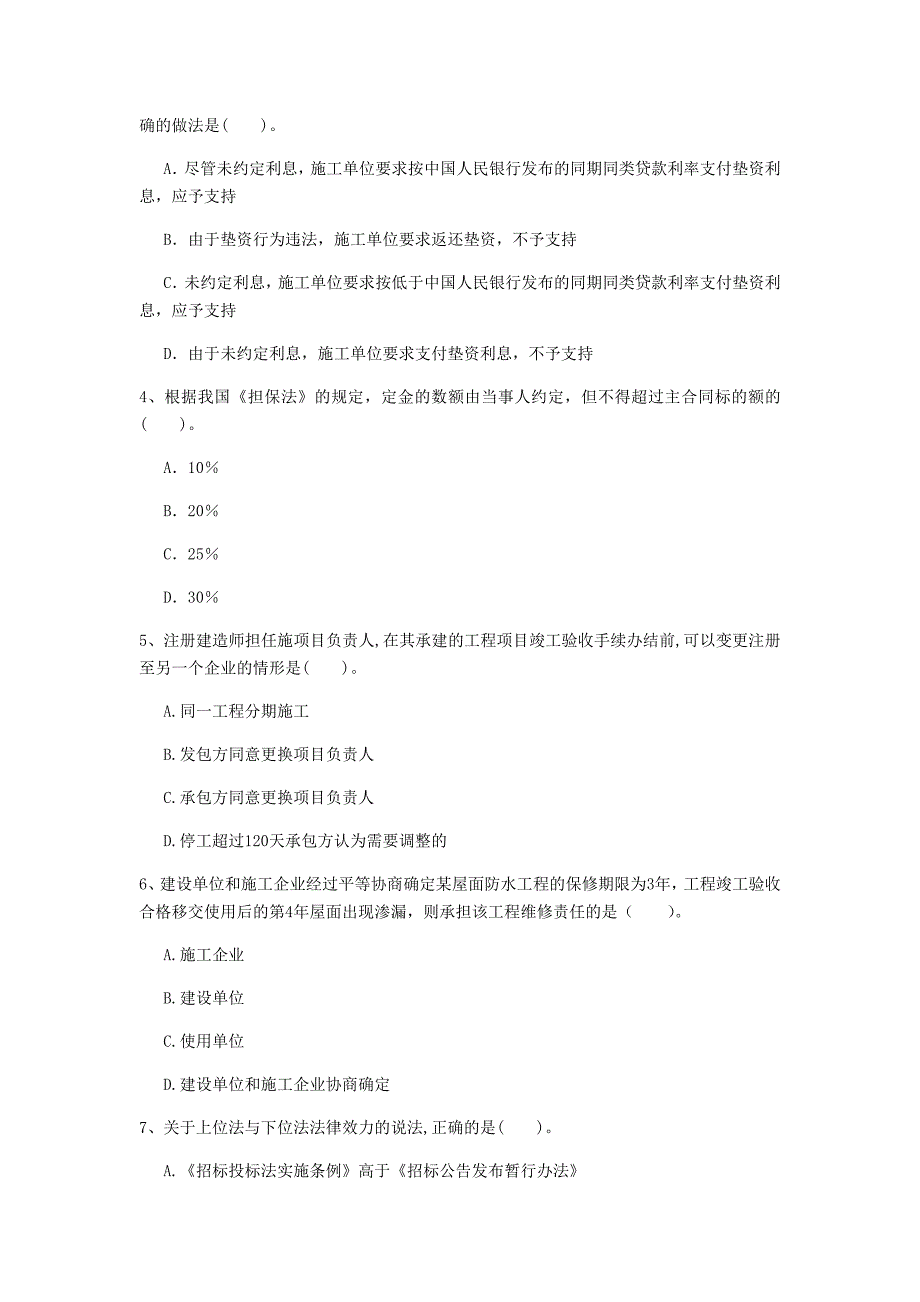 确的做法是( )。

A. 尽管未约定利息，施工单位要求按中国人民银行发布的同期同类贷款利率支付垫资利息，应予支持

B. 由于垫资行为违法，施工单位要求返还垫资，不予支持

C. 未约定利息，施工单位要求按低于中国人民银行发布的同期同类贷款利率支付垫资利息，应予支持

D. 由于未约定利息，施工单位要求支付垫资利息，不予支持

4、根据我国《担保法》的规定，定金的数额由当事人约定，但不得超过主合同标的额的( )。

A. 10%

B. 20%

C. 25%

D. 30%

5、注册建造师担任施项目负责人,在其承建的工程项目竣工验收手续办结前,可以变更注册至另一个企业的情形是( )。

A.同一工程分期施工

B.发包方同意更换项目负责人

C.承包方同意更换项目负责人

D.停工超过120天承包方认为需要调整的

6、建设单位和施工企业经过平等协商确定某屋面防水工程的保修期限为3年，工程竣工验收合格移交使用后的第4年屋面出现渗漏，则承担该工程维修责任的是（ ）。

A.施工企业

B.建设单位

C.使用单位

D.建设单位和施工企业协商确定

7、关于上位法与下位法法律效力的说法,正确的是( )。

A.《招标投标法实施条例》高于《招标公告发布暂行办法》